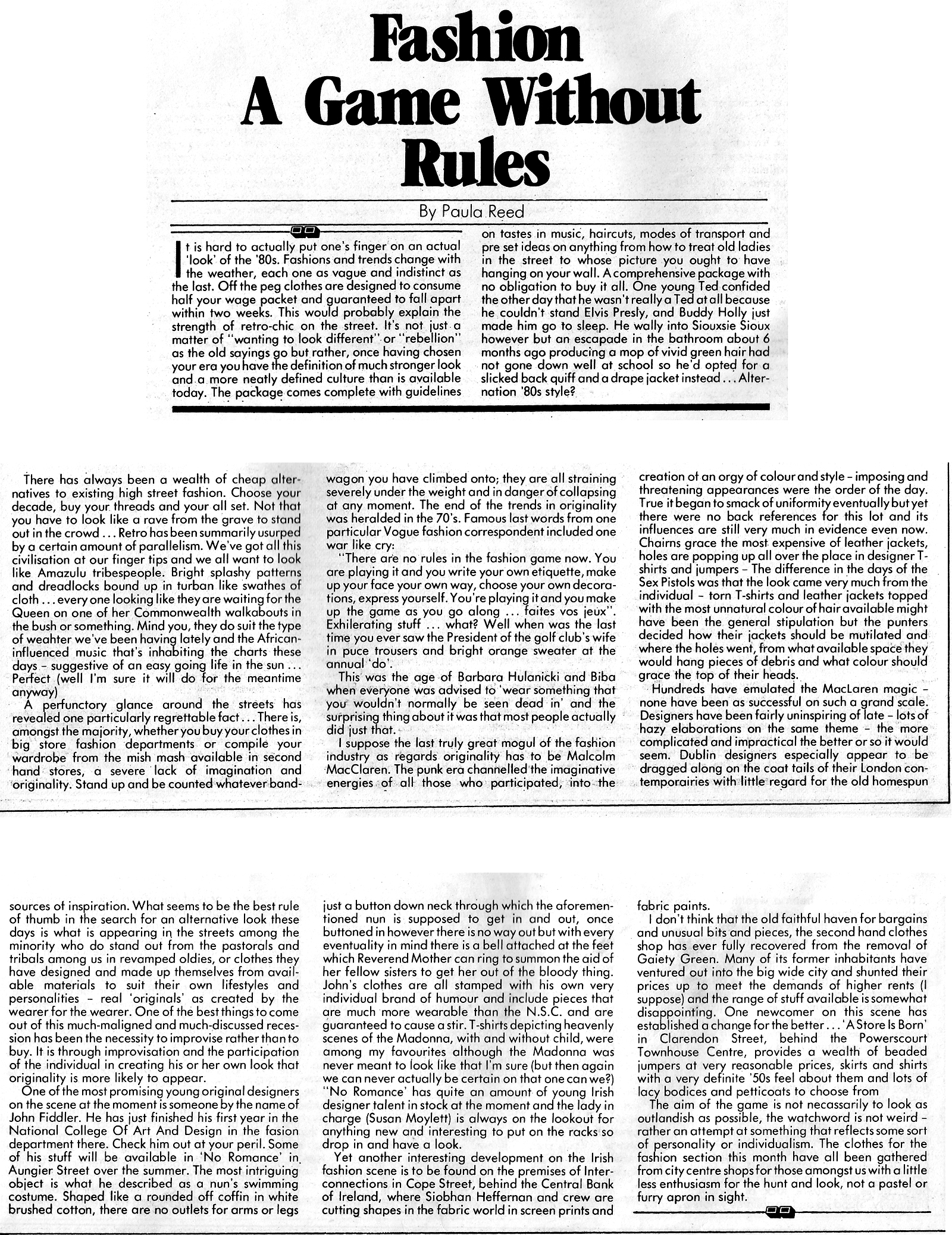 Fashion A Game Without Rules

By Paula Reed

It is hard to actually put one's finger on an actual 'look' of the '80s. Fashions and trends change with the weather, each one as vague and indistinct as the last. Off the peg clothes are designed to consume half your wage packet and guaranteed to fall apart within two weeks. This would probably explain the strength of retro-chic on the street. It's not just a matter of "wanting to look different" or "rebellion" as the old sayings go but rather, once having chosen your era you have the definition of much stronger look and a more neatly defined culture than is available today. The package comes complete with guidelines on tastes in music, haircuts, modes of transport and pre set ideas on anything from how to treat old ladies in the street to whose picture you ought to have hanging on your wall. A comprehensive package with no obligation to buy it all. One young Ted confided the other day that he wasn't really a Ted at all because he couldn't stand Elvis Presly, and Buddy Holly just made him go to sleep. He wally into Siouxsie Sioux however but an escapade in the bathroom about 6 months ago producing a mop of vivid green hair had not gone down well at school so he'd opted for a slicked back quiff and a drape jacket instead ... Alternation '80s style?

There has always been a wealth of cheap alternatives to existing high street fashion. Choose your decade, buy your threads and your all set. Not that you have to look like a rave from the grave to stand out in the crowd ... Retro has been summarily usurped by a certain amount of parallelism. We've got all this civilisation at our finger tips and we all want to look like Amazulu tribespeople. Bright splashy patterns and dreadlocks bound up in turban like swathes of cloth ... every one looking like they are waiting for the Queen on one of her Commonwealth walkabouts in the bush or something. Mind you, they do suit the type of weahter we've been having lately and the African-influenced music that's inhabiting the charts these days – suggestive of an easy going life in the sun ... Perfect (well I'm sure it will do for the meantime anyway)

A perfunctory glance around the streets has revealed one particularly regrettable fact ... There is, amongst the majority, whether you buy your clothes in big store fashion departments or compile your wardrobe from the mish mash available in second hand stores, a severe lack of imagination and originality. Stand up and be counted whatever bandwagon you have climbed onto; they are all straining severely under the weight and in danger of collapsing at any moment. The end of the trends in originality was heralded in the 70's. Famous last words from one particular Vogue fashion correspondent included one war like cry:

"There are no rules in the fashion game now. You are playing it and you write your own etiquette, make up your face your own way, choose your own decorations, express yourself. You're playing it and you make up the game as you go along ... faites vos jeux". Exhilerating stuff ... what? Well when was the last time you ever saw the President of the golf club's wife in puce trousers and bright orange sweater at the annual 'do'.

This was the age of Barbara Hulanicki and Biba when everyone was advised to 'wear something that you wouldn't normally be seen dead in' and the surprising thing about it was that most people actually did just that.

I suppose the last truly great mogul of the fashion industry as regards originality has to be Malcolm MacClaren. The punk era channelled the imaginative energies of all those who participated, into the creation of an orgy of colour and style – imposing and threatening appearances were the order of the day. True it began to smack of uniformity eventually but yet there were no back references for this lot and its influences are still very much in evidence even now. Chairns grace the most expensive of leather jackets, holes are popping up all over the place in designer T-shirts and jumpers – The difference in the days of the Sex Pistols was that the look came very much from the individual – torn T-shirts and leather jackets topped with the most unnatural colour of hair available might have been the general stipulation but the punters decided how their jackets should be mutilated and where the holes went, from what available space they would hang pieces of debris and what colour should grace the top of their heads.

Hundreds have emulated the MacLaren magic – none have been as successful on such a grand scale. Designers have been fairly uninspiring of late – lots of hazy elaborations on the same theme – the more complicated and impractical the better or so it would seem. Dublin designers especially appear to be dragged along on the coat tails of their London contemporairies with little regard for the old homespun sources of inspiration. What seems to be the best rule of thumb in the search for an alternative look these days is what is appearing in the streets among the minority who do stand out from the pastorals and tribals among us in revamped oldies, or clothes they have designed and made up themselves from available materials to suit their own lifestyles and personalities – real 'originals' as created by the wearer for the wearer. One of the best things to come out of this much-maligned and much-discussed recession has been the necessity to improvise rather than to buy. It is through improvisation and the participation of the individual in creating his or her own look that originality is more likely to appear.

One of the most promising young original designers on the scene at the moment is someone by the name of John Fiddler. He has just finished his first year in the National College Of Art And Design in the fasion department there. Check him out at your peril. Some of his stuff will be available in 'No Romance' in Aungier Street over the summer. The most intriguing object is what he described as a nun's swimming costume. Shaped like a rounded off coffin in white brushed cotton, there are no outlets for arms or legs just a button down neck through which the aforementioned nun is supposed to get in and out, once buttoned in however there is no way out but with every eventuality in mind there is a bell attached at the feet which Reverend Mother can ring to summon the aid of her fellow sisters to get her out of the bloody thing. John's clothes are all stamped with his own very individual brand of humour and include pieces that are much more wearable than the N.S.C. and are guaranteed to cause a stir. T-shirts depicting heavenly scenes of the Madonna, with and without child, were among my favourites although the Madonna was never meant to look like that I'm sure (but then again we can never actually be certain on that one can we?) "No Romance' has quite an amount of young Irish designer talent in stock at the moment and the lady in charge (Susan Moylett) is always on the lookout for anything new and interesting to put on the racks so drop in and have a look.

Yet another interesting development on the Irish fashion scene is to be found on the premises of Interconnections in Cope Street, behind the Central Bank of Ireland, where Siobhan Heffernan and crew are cutting shapes in the fabric world in screen prints and fabric paints.

I don't think that the old faithful haven for bargains and unusual bits and pieces, the second hand clothes shop has ever fully recovered from the removal of Gaiety Green. Many of its former inhabitants have ventured out into the big wide city and shunted their prices up to meet the demands of higher rents (I suppose) and the range of stuff available is somewhat disappointing. One newcomer on this scene has established a change for the better ... 'A Store Is Born' in Clarendon Street, behind the Powerscourt Townhouse Centre, provides a wealth of beaded jumpers at very reasonable prices, skirts and shirts with a very definite '50s feel about them and lots of lacy bodices and petticoats to choose from

The aim of the game is not necassarily to look as outlandish as possible, the watchword is not weird – rather an attempt at something that reflects some sort of personality or individualism. The clothes for the fashion section this month have all been gathered from city centre shops for those amongst us with a little less enthusiasm for the hunt and look, not a pastel or furry apron in sight.